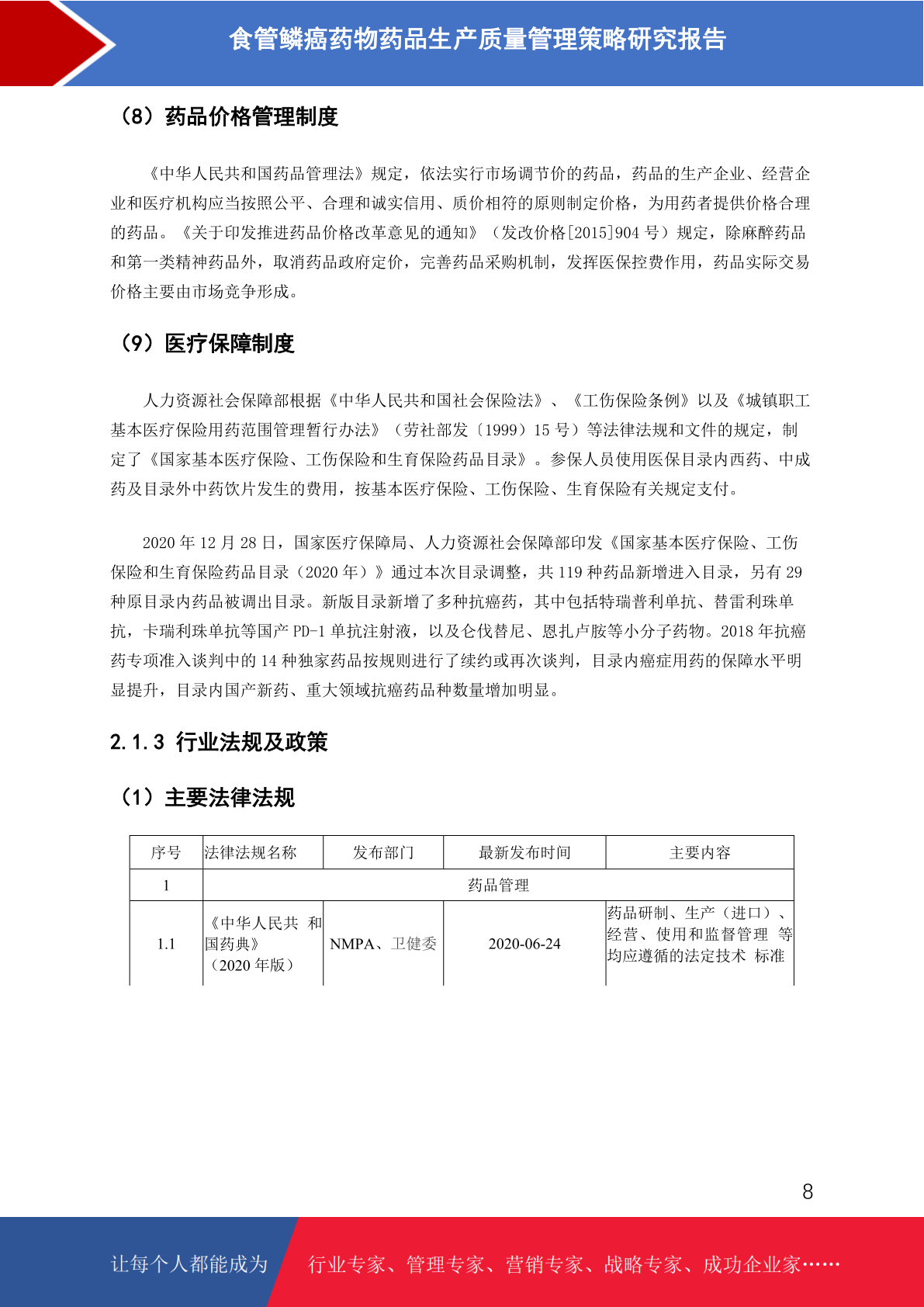 食管鳞癌药物药品生产质量管理策略研究报告

（8）药品价格管理制度

《中华人民共和国药品管理法》规定，依法实行市场调节价的药品，药品的生产企业、经营企业和医疗机构应当按照公平、合理和诚实信用、质价相符的原则制定价格，为用药者提供价格合理的药品。《关于印发推进药品价格改革意见的通知》（发改价格[2015]904 号）规定，除麻醉药品和第一类精神药品外，取消药品政府定价，完善药品采购机制，发挥医保控费作用，药品实际交易价格主要由市场竞争形成。

（9）医疗保障制度

人力资源社会保障部根据《中华人民共和国社会保险法》、《工伤保险条例》以及《城镇职工基本医疗保险用药范围管理暂行办法》（劳社部发〔1999〕15 号）等法律法规和文件的规定，制定了《国家基本医疗保险、工伤保险和生育保险药品目录》。参保人员使用医保目录内西药、中成药及目录外中药饮片发生的费用，按基本医疗保险、工伤保险、生育保险有关规定支付。

2020 年 12 月 28 日，国家医疗保障局、人力资源社会保障部印发《国家基本医疗保险、工伤保险和生育保险药品目录（2020 年）》通过本次目录调整，共 119 种药品新增进入目录，另有 29 种原目录内药品被调出目录。新版目录新增了多种抗癌药，其中包括特瑞普利单抗、替雷利珠单抗，卡瑞利珠单抗等国产 PD-1 单抗注射液，以及仑伐替尼、恩扎卢胺等小分子药物。2018 年抗癌药专项准入谈判中的 14 种独家药品按规则进行了续约或再次谈判，目录内癌症用药的保障水平明显提升，目录内国产新药、重大领域抗癌药品种数量增加明显。

2.1.3 行业法规及政策

（1）主要法律法规

| 序号 | 法律法规名称 | 发布部门 | 最新发布时间 | 主要内容 |
|---|---|---|---|---|
| 1 | 药品管理 | | | |
| 1.1 | 《中华人民共 和国药典》（2020 年版） | NMPA、卫健委 | 2020-06-24 | 药品研制、生产（进口）、经营、使用和监督管理 等均应遵循的法定技术 标准 |

8

让每个人都能成为 行业专家、管理专家、营销专家、战略专家、成功企业家……